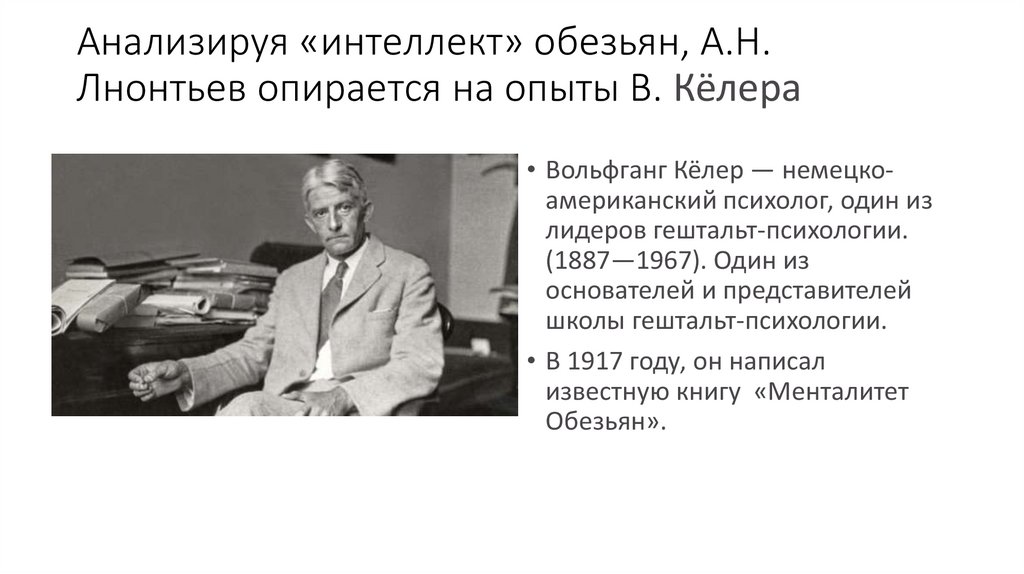 Анализируя «интеллект» обезьян, А.Н. Лнонтьев опирается на опыты В. Кёлера

• Вольфганг Кёлер — немецко-американский психолог, один из лидеров гештальт-психологии. (1887—1967). Один из основателей и представителей школы гештальт-психологии.

• В 1917 году, он написал известную книгу «Менталитет Обезьян».